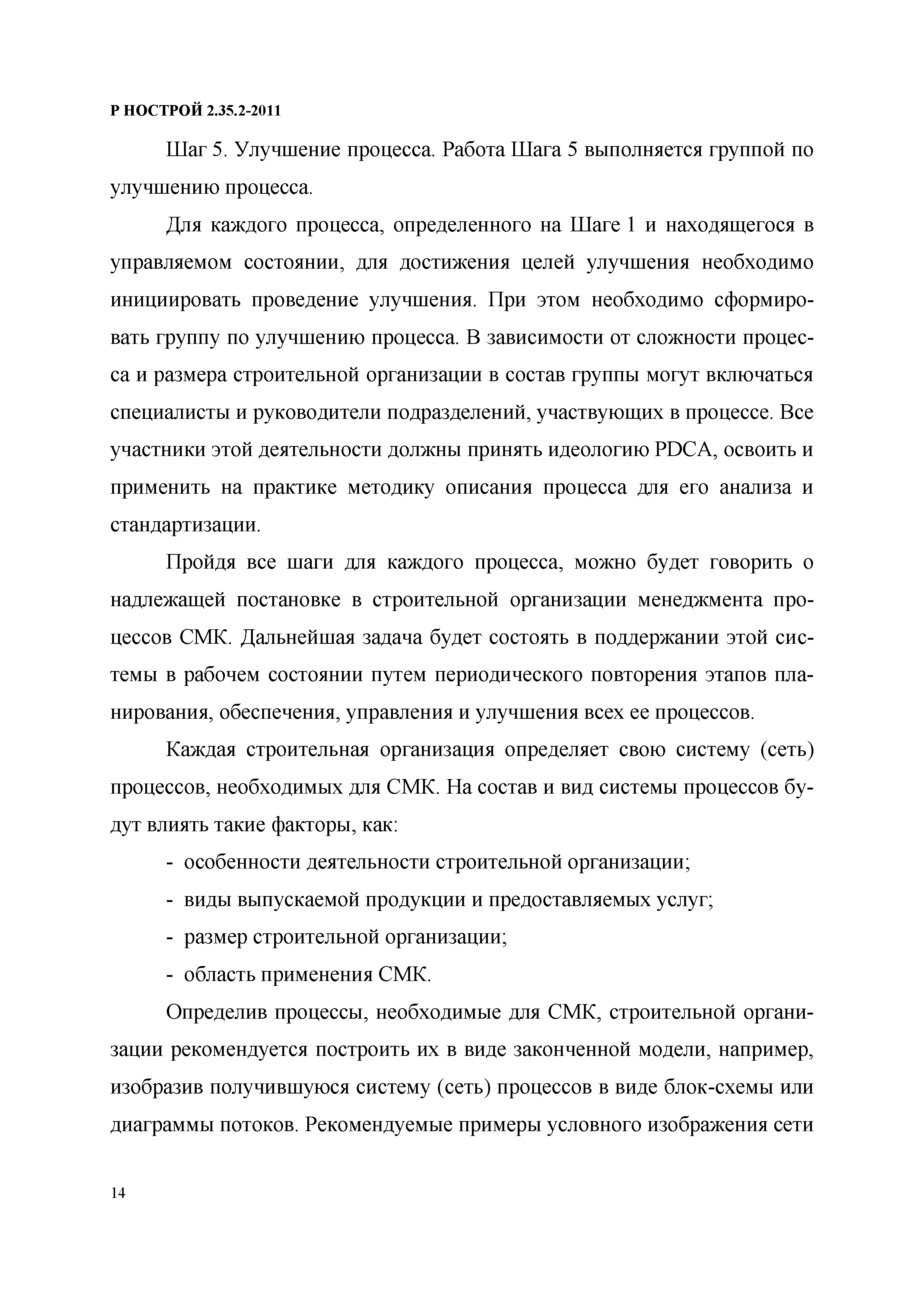 Р НОСТРОЙ 2.35.2-2011

Шаг 5. Улучшение процесса. Работа Шага 5 выполняется группой по улучшению процесса.

Для каждого процесса, определенного на Шаге 1 и находящегося в управляемом состоянии, для достижения целей улучшения необходимо инициировать проведение улучшения. При этом необходимо сформировать группу по улучшению процесса. В зависимости от сложности процесса и размера строительной организации в состав группы могут включаться специалисты и руководители подразделений, участвующих в процессе. Все участники этой деятельности должны принять идеологию PDCA, освоить и применить на практике методику описания процесса для его анализа и стандартизации.

Пройдя все шаги для каждого процесса, можно будет говорить о надлежащей постановке в строительной организации менеджмента процессов СМК. Дальнейшая задача будет состоять в поддержании этой системы в рабочем состоянии путем периодического повторения этапов планирования, обеспечения, управления и улучшения всех ее процессов.

Каждая строительная организация определяет свою систему (сеть) процессов, необходимых для СМК. На состав и вид системы процессов будут влиять такие факторы, как:

- особенности деятельности строительной организации;
- виды выпускаемой продукции и предоставляемых услуг;
- размер строительной организации;
- область применения СМК.

Определив процессы, необходимые для СМК, строительной организации рекомендуется построить их в виде законченной модели, например, изобразив получившуюся систему (сеть) процессов в виде блок-схемы или диаграммы потоков. Рекомендуемые примеры условного изображения сети

14